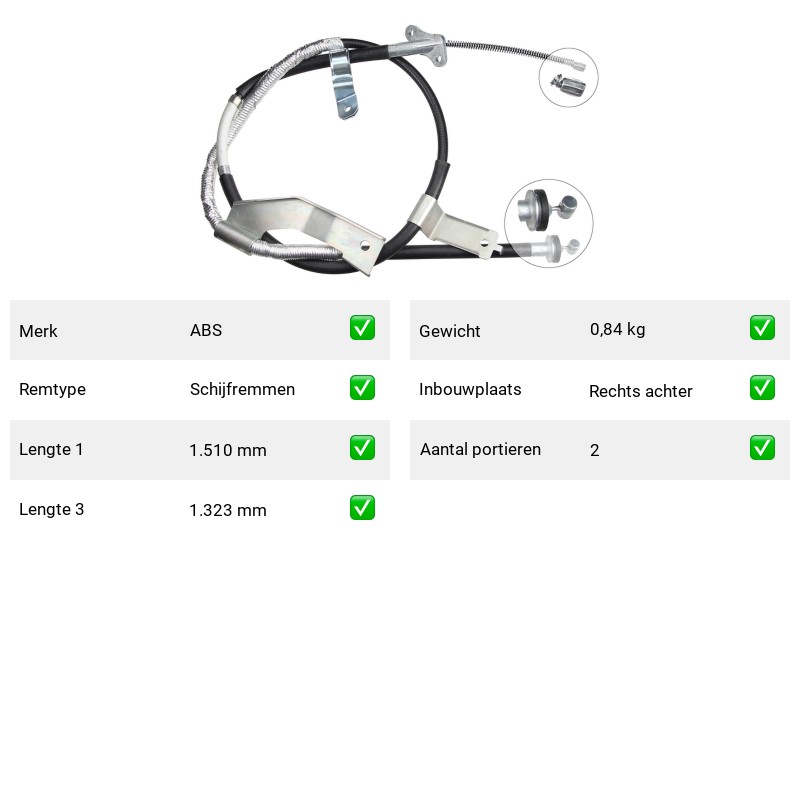 | Merk | ABS | ✅ |
|---|---|---|
| Remtype | Schijfremmen | ✅ |
| Lengte 1 | 1.510 mm | ✅ |
| Lengte 3 | 1.323 mm | ✅ |

| Gewicht | 0,84 kg | ✅ |
|---|---|---|
| Inbouwplaats | Rechts achter | ✅ |
| Aantal portieren | 2 | ✅ |